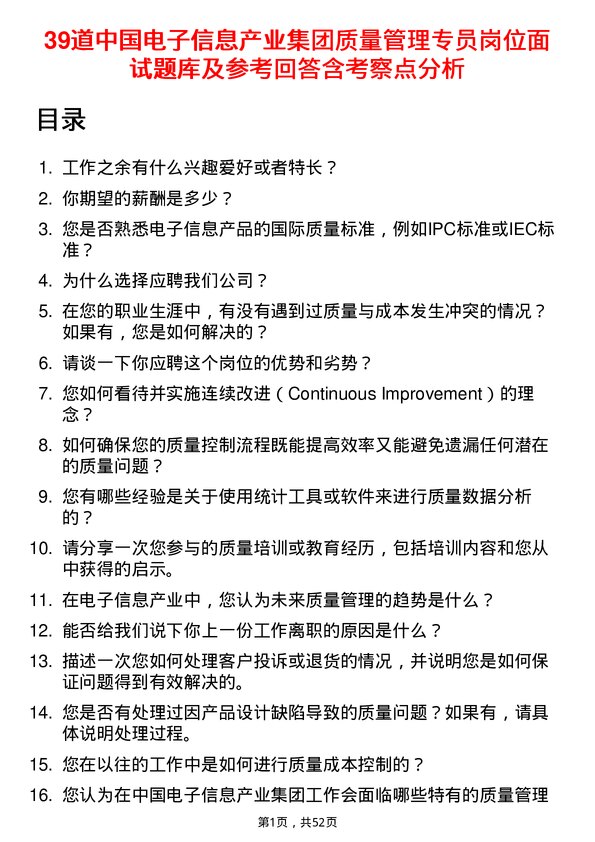 39道中国电子信息产业集团质量管理专员岗位面试题库及参考回答含考察点分析

目录

1. 工作之余有什么兴趣爱好或者特长？
2. 你期望的薪酬是多少？
3. 您是否熟悉电子信息产品的国际质量标准，例如IPC标准或IEC标准？
4. 为什么选择应聘我们公司？
5. 在您的职业生涯中，有没有遇到过质量与成本发生冲突的情况？如果有，您是如何解决的？
6. 请谈一下你应聘这个岗位的优势和劣势？
7. 您如何看待并实施连续改进（Continuous Improvement）的理念？
8. 如何确保您的质量控制流程既能提高效率又能避免遗漏任何潜在的质量问题？
9. 您有哪些经验是关于使用统计工具或软件来进行质量数据分析的？
10. 请分享一次您参与的质量培训或教育经历，包括培训内容和您从中获得的启示。
11. 在电子信息产业中，您认为未来质量管理的趋势是什么？
12. 能否给我们说下你上一份工作离职的原因是什么？
13. 描述一次您如何处理客户投诉或退货的情况，并说明您是如何保证问题得到有效解决的。
14. 您是否有处理过因产品设计缺陷导致的质量问题？如果有，请具体说明处理过程。
15. 您在以往的工作中是如何进行质量成本控制的？
16. 您认为在中国电子信息产业集团工作会面临哪些特有的质量管理

第1页，共52页